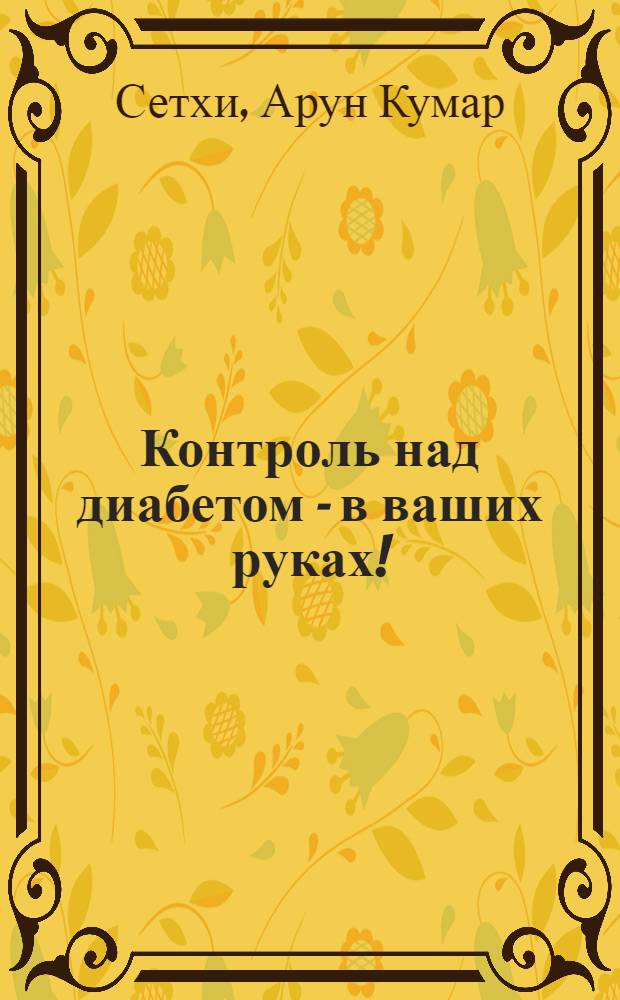 Сетхи, Арун Кумар

Контроль над диабетом - в ваших руках!